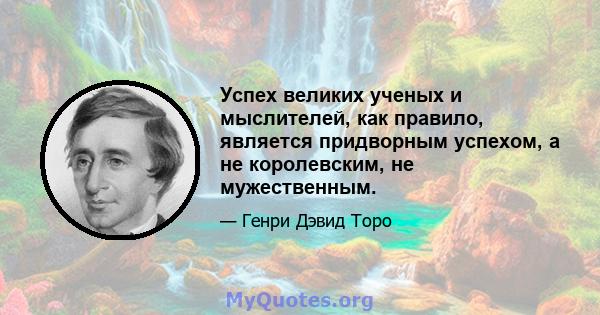 Успех великих ученых и мыслителей, как правило, является придворным успехом, а не королевским, не мужественным.

— Генри Дэвид Торо

MyQuotes.org